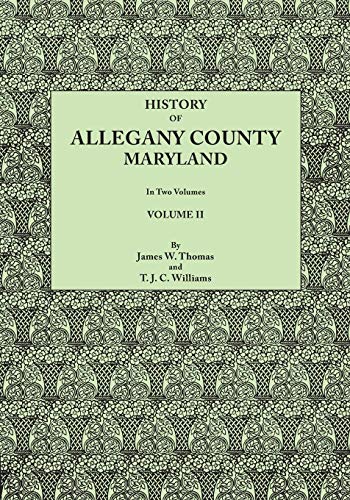 HISTORY
OF
ALLEGANY COUNTY
MARYLAND

In Two Volumes

VOLUME II

By
James W. Thomas
and
T. J. C. Williams